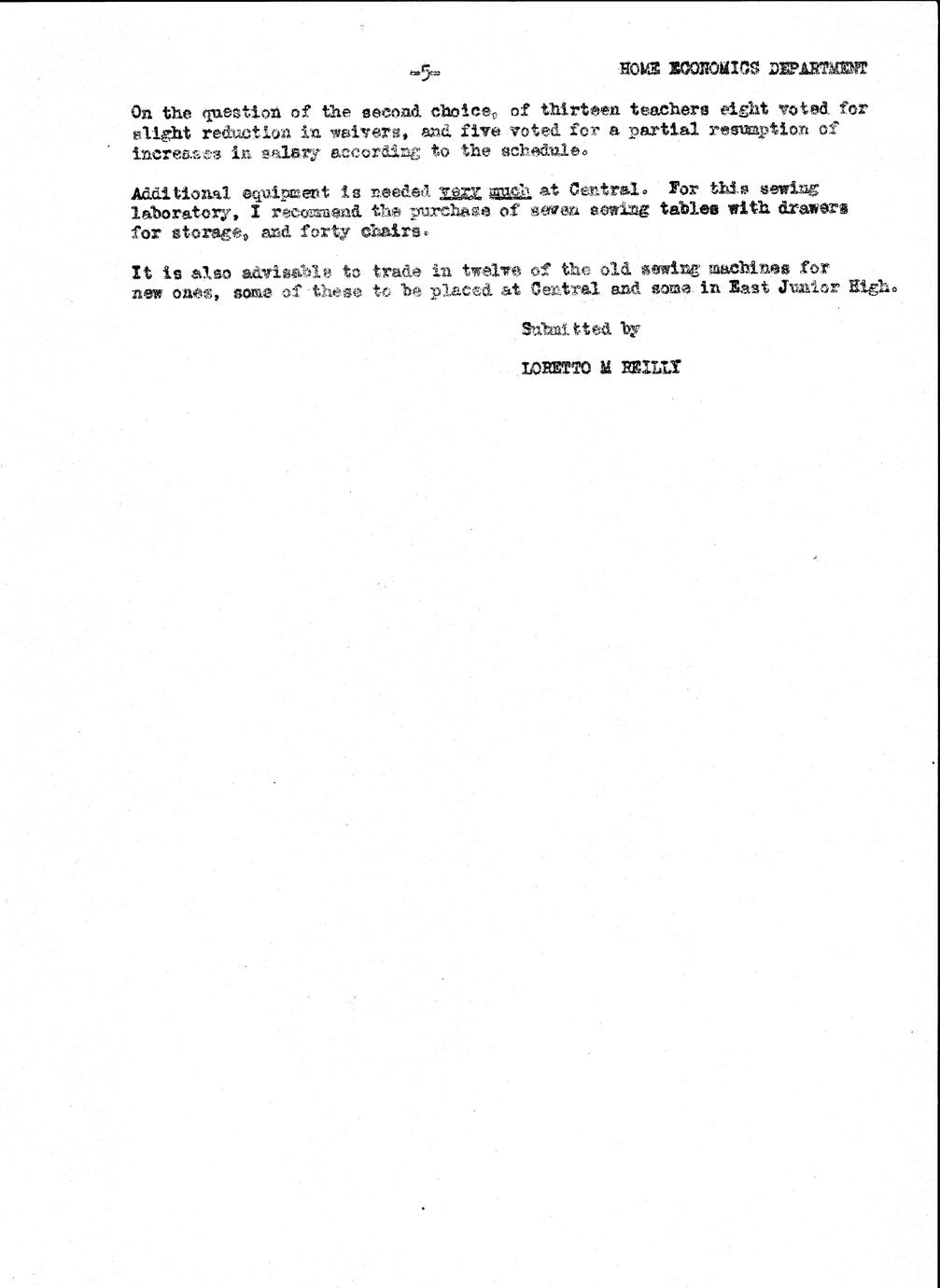 -5-

HOME ECONOMICS DEPARTMENT

On the question of the second choice, of thirteen teachers eight voted for slight reduction in waivers, and five voted for a partial resumption of increases in salary according to the schedule.

Additional equipment is needed very much at Central. For this sewing laboratory, I recommend the purchase of seven sewing tables with drawers for storage, and forty chairs.

It is also advisable to trade in twelve of the old sewing machines for new ones, some of these to be placed at Central and some in East Junior High.

Submitted by

LORETTO M REILLY